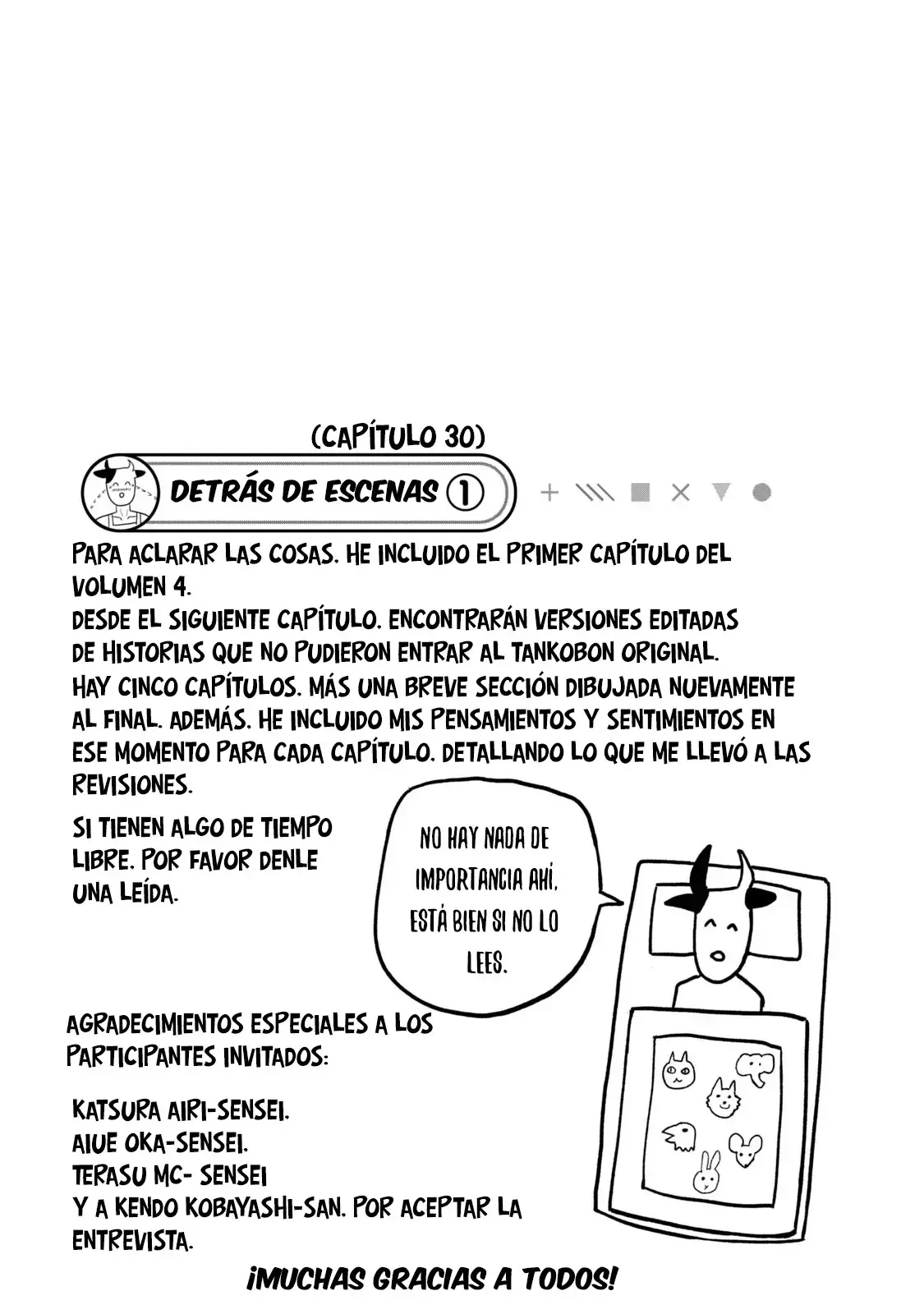 (CAPÍTULO 30)

DETRÁS DE ESCENAS ①

PARA ACLARAR LAS COSAS. HE INCLUIDO EL PRIMER CAPÍTULO DEL VOLUMEN 4.
DESDE EL SIGUIENTE CAPÍTULO. ENCONTRARÁN VERSIONES EDITADAS DE HISTORIAS QUE NO PUDIERON ENTRAR AL TANKOBON ORIGINAL.
HAY CINCO CAPÍTULOS. MÁS UNA BREVE SECCIÓN DIBUJADA NUEVAMENTE AL FINAL. ADEMÁS. HE INCLUIDO MIS PENSAMIENTOS Y SENTIMIENTOS EN ESE MOMENTO PARA CADA CAPÍTULO. DETALLANDO LO QUE ME LLEVÓ A LAS REVISIONES.

SI TIENEN ALGO DE TIEMPO LIBRE. POR FAVOR DENLE UNA LEÍDA.

NO HAY NADA DE IMPORTANCIA AHÍ. ESTÁ BIEN SI NO LO LEES.

AGRADECIMIENTOS ESPECIALES A LOS PARTICIPANTES INVITADOS:

KATSURA AIRI-SENSEI.
AIUE OKA-SENSEI.
TERASU MC- SENSEI
Y A KENDO KOBAYASHI-SAN. POR ACEPTAR LA ENTREVISTA.

¡MUCHAS GRACIAS A TODOS!